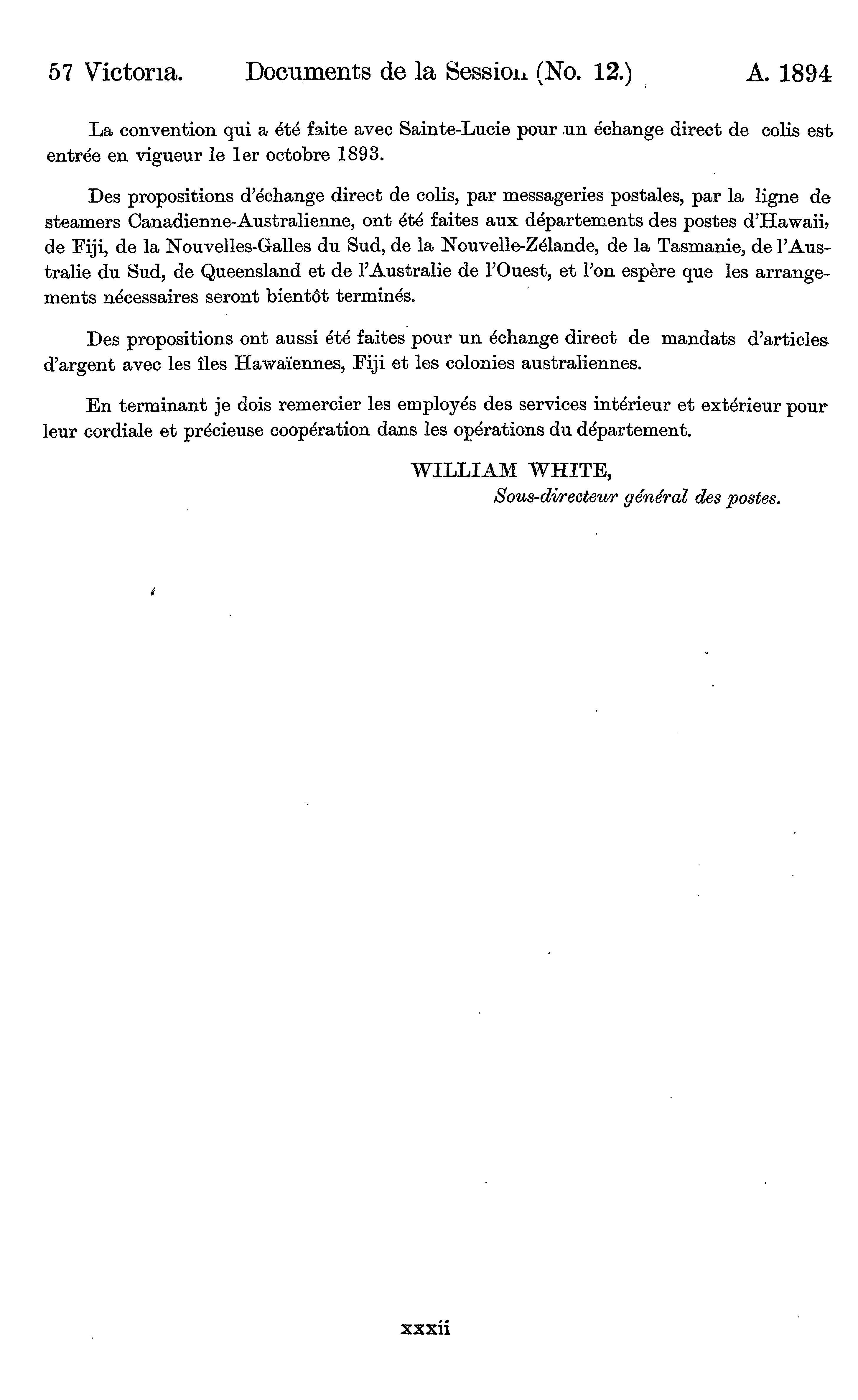 57 Victoria. Documents de la Session (No. 12.) A. 1894

La convention qui a été faite avec Sainte-Lucie pour un échange direct de colis est entrée en vigueur le 1er octobre 1893.

Des propositions d'échange direct de colis, par messageries postales, par la ligne de steamers Canadienne-Australienne, ont été faites aux départements des postes d'Hawaii, de Fiji, de la Nouvelles-Galles du Sud, de la Nouvelle-Zélande, de la Tasmanie, de l'Australie du Sud, de Queensland et de l'Australie de l'Ouest, et l'on espère que les arrangements nécessaires seront bientôt terminés.

Des propositions ont aussi été faites pour un échange direct de mandats d'articles d'argent avec les îles Hawaïennes, Fiji et les colonies australiennes.

En terminant je dois remercier les employés des services intérieur et extérieur pour leur cordiale et précieuse coopération dans les opérations du département.

WILLIAM WHITE,
Sous-directeur général des postes.

xxxii